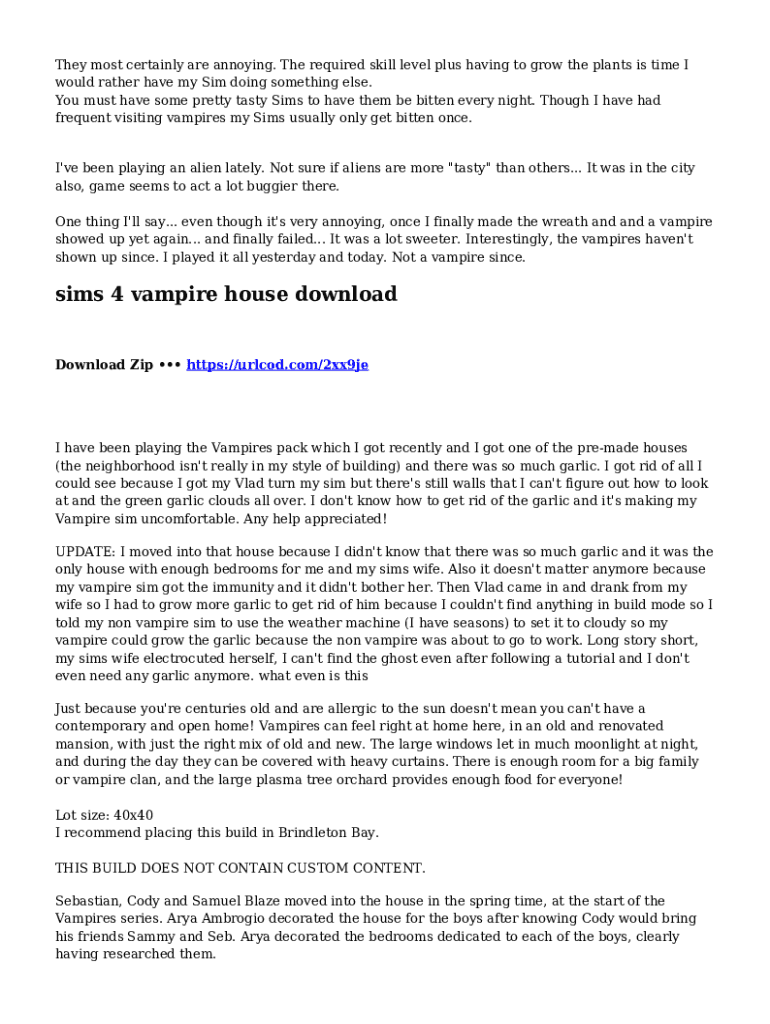 They most certainly are annoying. The required skill level plus having to grow the plants is time I would rather have my Sim doing something else.
You must have some pretty tasty Sims to have them be bitten every night. Though I have had frequent visiting vampires my Sims usually only get bitten once.

I've been playing an alien lately. Not sure if aliens are more "tasty" than others... It was in the city also, game seems to act a lot buggier there.

One thing I'll say... even though it's very annoying, once I finally made the wreath and and a vampire showed up yet again... and finally failed... It was a lot sweeter. Interestingly, the vampires haven't shown up since. I played it all yesterday and today. Not a vampire since.

sims 4 vampire house download

Download Zip ••• https://urlcod.com/2xx9je

I have been playing the Vampires pack which I got recently and I got one of the pre-made houses (the neighborhood isn't really in my style of building) and there was so much garlic. I got rid of all I could see because I got my Vlad turn my sim but there's still walls that I can't figure out how to look at and the green garlic clouds all over. I don't know how to get rid of the garlic and it's making my Vampire sim uncomfortable. Any help appreciated!

UPDATE: I moved into that house because I didn't know that there was so much garlic and it was the only house with enough bedrooms for me and my sims wife. Also it doesn't matter anymore because my vampire sim got the immunity and it didn't bother her. Then Vlad came in and drank from my wife so I had to grow more garlic to get rid of him because I couldn't find anything in build mode so I told my non vampire sim to use the weather machine (I have seasons) to set it to cloudy so my vampire could grow the garlic because the non vampire was about to go to work. Long story short, my sims wife electrocuted herself, I can't find the ghost even after following a tutorial and I don't even need any garlic anymore. what even is this

Just because you're centuries old and are allergic to the sun doesn't mean you can't have a contemporary and open home! Vampires can feel right at home here, in an old and renovated mansion, with just the right mix of old and new. The large windows let in much moonlight at night, and during the day they can be covered with heavy curtains. There is enough room for a big family or vampire clan, and the large plasma tree orchard provides enough food for everyone!

Lot size: 40x40
I recommend placing this build in Brindleton Bay.

THIS BUILD DOES NOT CONTAIN CUSTOM CONTENT.

Sebastian, Cody and Samuel Blaze moved into the house in the spring time, at the start of the Vampires series. Arya Ambrogio decorated the house for the boys after knowing Cody would bring his friends Sammy and Seb. Arya decorated the bedrooms dedicated to each of the boys, clearly having researched them.